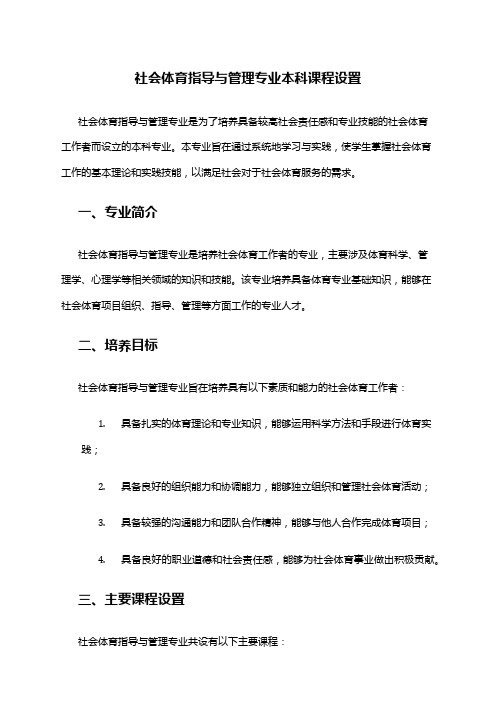 社会体育指导与管理专业本科课程设置

社会体育指导与管理专业是为了培养具备较高社会责任感和专业技能的社会体育工作者而设立的本科专业。本专业旨在通过系统地学习与实践，使学生掌握社会体育工作的基本理论和实践技能，以满足社会对于社会体育服务的需求。

一、专业简介

社会体育指导与管理专业是培养社会体育工作者的专业，主要涉及体育科学、管理学、心理学等相关领域的知识和技能。该专业培养具备体育专业基础知识，能够在社会体育项目组织、指导、管理等方面工作的专业人才。

二、培养目标

社会体育指导与管理专业旨在培养具有以下素质和能力的社会体育工作者：

1. 具备扎实的体育理论和专业知识，能够运用科学方法和手段进行体育实践；

2. 具备良好的组织能力和协调能力，能够独立组织和管理社会体育活动；

3. 具备较强的沟通能力和团队合作精神，能够与他人合作完成体育项目；

4. 具备良好的职业道德和社会责任感，能够为社会体育事业做出积极贡献。

三、主要课程设置

社会体育指导与管理专业共设有以下主要课程：